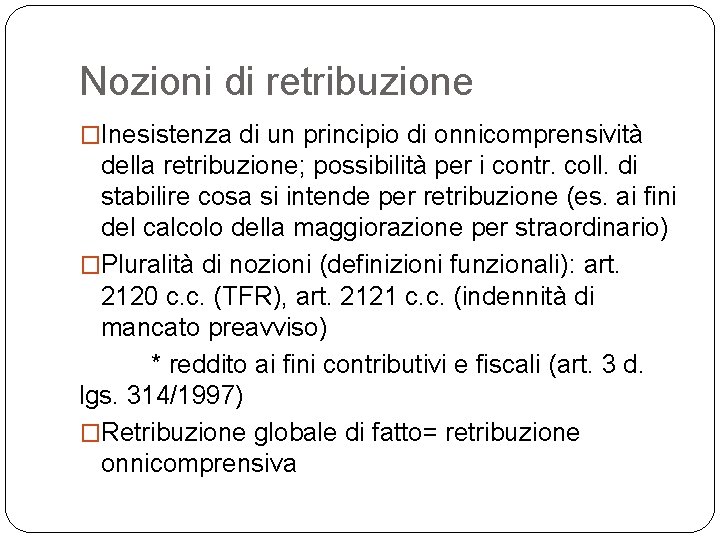 Nozioni di retribuzione

□Inesistenza di un principio di onnicomprensività della retribuzione; possibilità per i contr. coll. di stabilire cosa si intende per retribuzione (es. ai fini del calcolo della maggiorazione per straordinario)

□Pluralità di nozioni (definizioni funzionali): art. 2120 c.c. (TFR), art. 2121 c.c. (indennità di mancato preavviso)

* reddito ai fini contributivi e fiscali (art. 3 d. lgs. 314/1997)

□Retribuzione globale di fatto= retribuzione onnicomprensiva